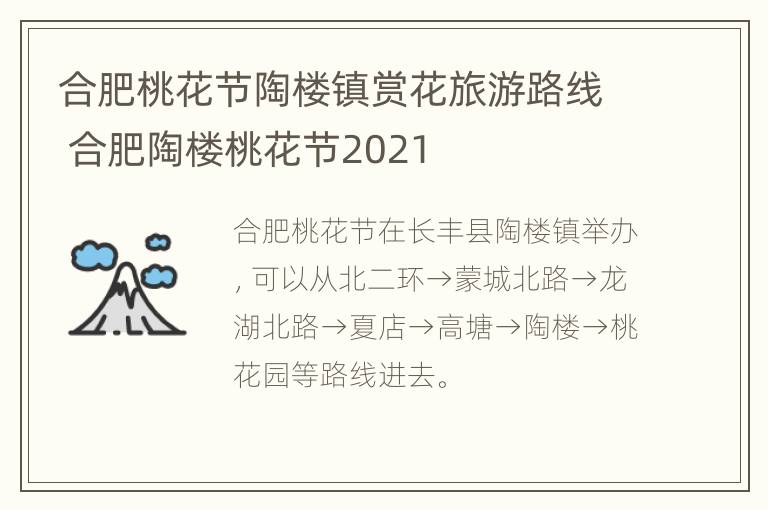 合肥桃花节陶楼镇赏花旅游路线 合肥陶楼桃花节2021

合肥桃花节在长丰县陶楼镇举办，可以从北二环→蒙城北路→龙湖北路→夏店→高塘→陶楼→桃花园等路线进去。